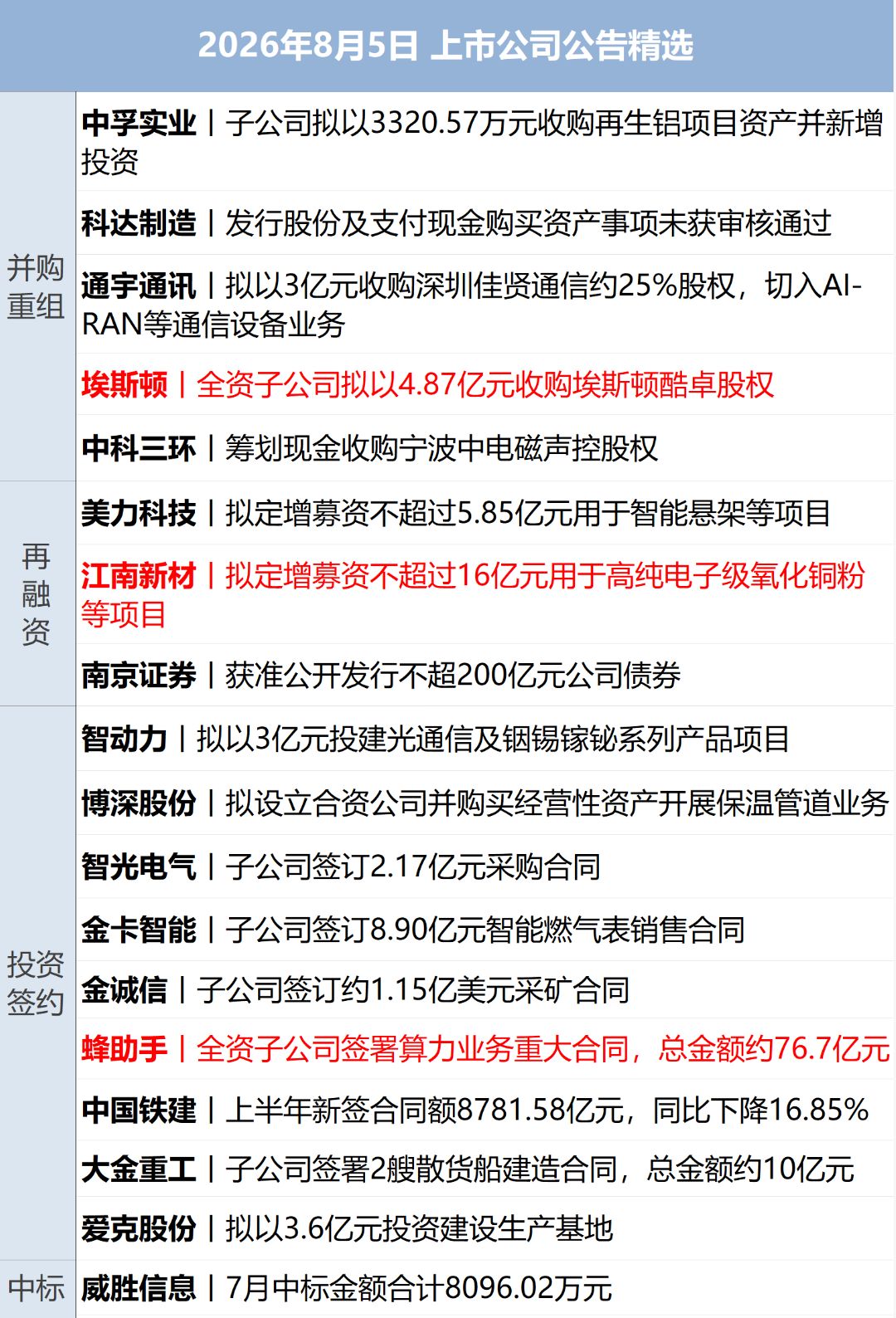 2026年8月5日 上市公司公告精选

并购重组

中孚实业｜子公司拟以3320.57万元收购再生铝项目资产并新增投资

科达制造｜发行股份及支付现金购买资产事项未获审核通过

通宇通讯｜拟以3亿元收购深圳佳贤通信约25%股权，切入AI-RAN等通信设备业务

埃斯顿｜全资子公司拟以4.87亿元收购埃斯顿酷卓股权

中科三环｜筹划现金收购宁波中电磁声控股权

再融资

美力科技｜拟定增募资不超过5.85亿元用于智能悬架等项目

江南新材｜拟定增募资不超过16亿元用于高纯电子级氧化铜粉等项目

南京证券｜获准公开发行不超200亿元公司债券

投资签约

智动力｜拟以3亿元投建光通信及铟锡镓铋系列产品项目

博深股份｜拟设立合资公司并购买经营性资产开展保温管道业务

智光电气｜子公司签订2.17亿元采购合同

金卡智能｜子公司签订8.90亿元智能燃气表销售合同

金诚信｜子公司签订约1.15亿美元采矿合同

蜂助手｜全资子公司签署算力业务重大合同，总金额约76.7亿元

中国铁建｜上半年新签合同额8781.58亿元，同比下降16.85%

大金重工｜子公司签署2艘散货船建造合同，总金额约10亿元

爱克股份｜拟以3.6亿元投资建设生产基地

中标

威胜信息｜7月中标金额合计8096.02万元